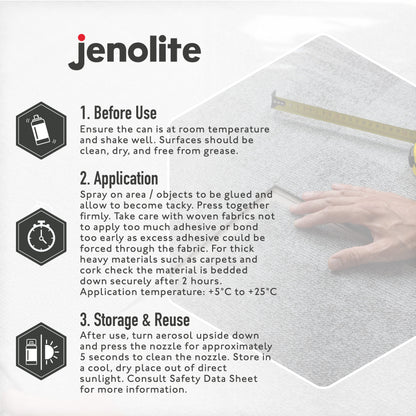 jenolite

1. Before Use
Ensure the can is at room temperature and shake well. Surfaces should be clean, dry, and free from grease.

2. Application
Spray on area / objects to be glued and allow to become tacky. Press together firmly. Take care with woven fabrics not to apply too much adhesive or bond too early as excess adhesive could be forced through the fabric. For thick heavy materials such as carpets and cork check the material is bedded down securely after 2 hours. Application temperature: +5°C to +25°C

3. Storage & Reuse
After use, turn aerosol upside down and press the nozzle for approximately 5 seconds to clean the nozzle. Store in a cool, dry place out of direct sunlight. Consult Safety Data Sheet for more information.